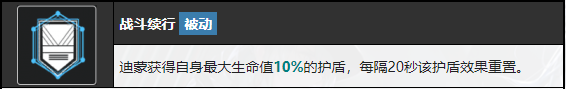 战斗续行 被动

迪蒙获得自身最大生命值10%的护盾，每隔20秒该护盾效果重置。